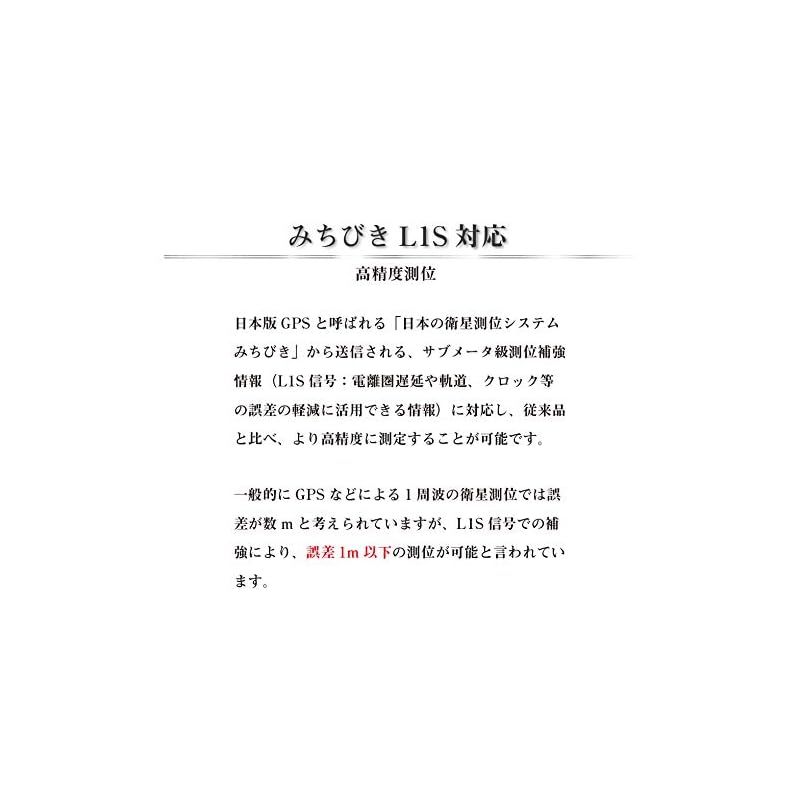 みちびきL1S対応

高精度測位

日本版GPSと呼ばれる「日本の衛星測位システムみちびき」から送信される、サブメータ級測位補強情報（L1S信号：電離圏遅延や軌道、クロック等の誤差の軽減に活用できる情報）に対応し、従来品と比べ、より高精度に測定することが可能です。

一般的にGPSなどによる1周波の衛星測位では誤差が数mと考えられていますが、L1S信号での補強により、誤差1m以下の測位が可能と言われています。